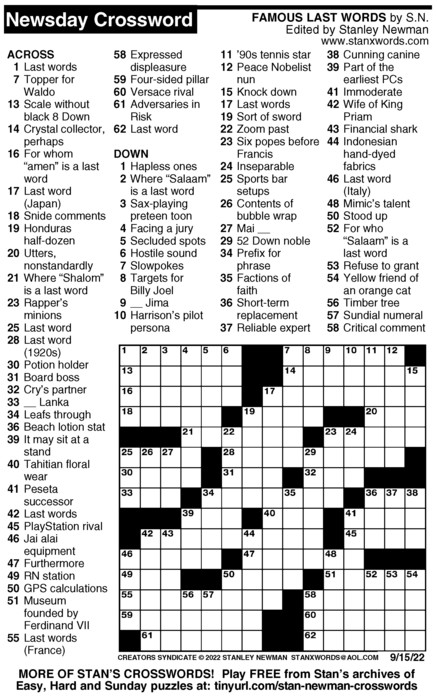 Newsday Crossword

FAMOUS LAST WORDS by S.N.
Edited by Stanley Newman
www.stanxwords.com

ACROSS
1 Last words
7 Topper for Waldo
13 Scale without black 8 Down
14 Crystal collector, perhaps
16 For whom "amen" is a last word
17 Last word (Japan)
18 Snide comments
19 Honduras half-dozen
20 Utters, nonstandardly
21 Where "Shalom" is a last word
23 Rapper's minions
25 Last word
28 Last word (1920s)
30 Potion holder
31 Board boss
32 Cry's partner
33 __ Lanka
34 Leafs through
36 Beach lotion stat
39 It may sit at a stand
40 Tahitian floral wear
41 Peseta successor
42 Last words
45 PlayStation rival
46 Jai alai equipment
47 Furthermore
49 RN station
50 GPS calculations
51 Museum founded by Ferdinand VII
55 Last words (France)
58 Expressed displeasure
59 Four-sided pillar
60 Versace rival
61 Adversaries in Risk
62 Last word

DOWN
1 Hapless ones
2 Where "Salaam" is a last word
3 Sax-playing preteen toon
4 Facing a jury
5 Secluded spots
6 Hostile sound
7 Slowpokes
8 Targets for Billy Joel
9 __ Jima
10 Harrison's pilot persona
11 '90s tennis star
12 Peace Nobelist nun
15 Knock down
17 Last words
19 Sort of sword
22 Zoom past
23 Six popes before Francis
24 Inseparable
25 Sports bar setups
26 Contents of bubble wrap
27 Mai __
29 52 Down noble
34 Prefix for phrase
35 Factions of faith
36 Short-term replacement
37 Reliable expert
38 Cunning canine
39 Part of the earliest PCs
41 Immoderate
42 Wife of King Priam
43 Financial shark
44 Indonesian hand-dyed fabrics
46 Last word (Italy)
48 Mimic's talent
50 Stood up
52 For who "Salaam" is a last word
53 Refuse to grant
54 Yellow friend of an orange cat
56 Timber tree
57 Sundial numeral
58 Critical comment

1 2 3 4 5 6 7 8 9 10 11 12 13 14 15 16 17 18 19 20 21 22 23 24 25 26 27 28 29 30 31 32 33 34 35 36 37 38 39 40 41 42 43 44 45 46 47 48 49 50 51 52 53 54 55 56 57 58 59 60 61 62

CREATORS SYNDICATE © 2022 STANLEY NEWMAN STANXWORDS@AOL.COM 9/15/22

MORE OF STAN'S CROSSWORDS! Play FREE from Stan's archives of Easy, Hard and Sunday puzzles at: tinyurl.com/stan-newman-crosswords